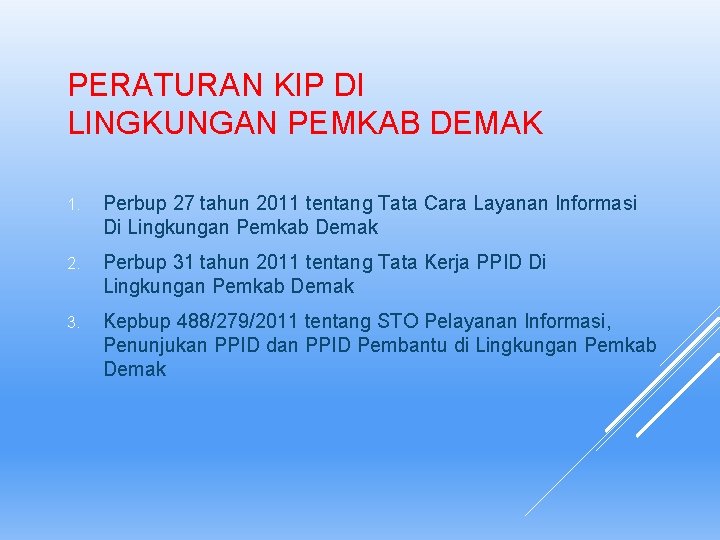 PERATURAN KIP DI LINGKUNGAN PEMKAB DEMAK

1. Perbup 27 tahun 2011 tentang Tata Cara Layanan Informasi Di Lingkungan Pemkab Demak
2. Perbup 31 tahun 2011 tentang Tata Kerja PPID Di Lingkungan Pemkab Demak
3. Kepbup 488/279/2011 tentang STO Pelayanan Informasi, Penunjukan PPID dan PPID Pembantu di Lingkungan Pemkab Demak